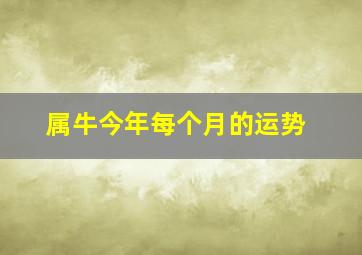 属牛今年每个月的运势